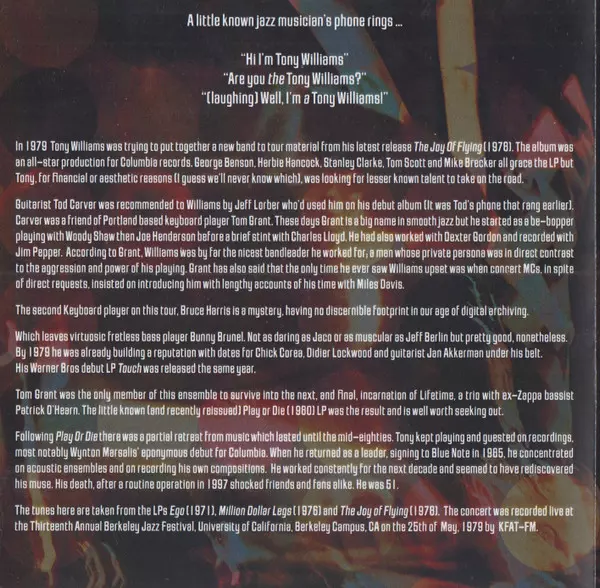 A little known jazz musician's phone rings ...

"Hi I'm Tony Williams"
"Are you the Tony Williams?"
"(laughing) Well, I'm a Tony Williams!"

In 1979 Tony Williams was trying to put together a new band to tour material from his latest release The Joy Of Flying (1978). The album was an all-star production for Columbia records. George Benson, Herbie Hancock, Stanley Clarke, Tom Scott and Mike Brecker all grace the LP but Tony, for financial or aesthetic reasons (I guess we'll never know which), was looking for lesser known talent to take on the road.

Guitarist Tod Carver was recommended to Williams by Jeff Lorber who'd used him on his debut album (It was Tod's phone that rang earlier). Carver was a friend of Portland based keyboard player Tom Grant. These days Grant is a big name in smooth jazz but he started as a be-bopper playing with Woody Shaw then Joe Henderson before a brief stint with Charles Lloyd. He had also worked with Dexter Gordon and recorded with Jim Pepper. According to Grant, Williams was by far the nicest bandleader he worked for; a man whose private persona was in direct contrast to the aggression and power of his playing. Grant has also said that the only time he ever saw Williams upset was when concert MCs, in spite of direct requests, insisted on introducing him with lengthy accounts of his time with Miles Davis.

The second Keyboard player on this tour, Bruce Harris is a mystery, having no discernible footprint in our age of digital archiving.

Which leaves virtuosic fretless bass player Bunny Brunel. Not as daring as Jaco or as muscular as Jeff Berlin but pretty good, nonetheless. By 1979 he was already building a reputation with dates for Chick Corea, Didier Lockwood and guitarist Jan Akkerman under his belt. His Warner Bros debut LP Touch was released the same year.

Tom Grant was the only member of this ensemble to survive into the next, and final, incarnation of Lifetime, a trio with ex-Zappa bassist Patrick O'Hearn. The little known (and recently reissued) Play or Die (1980) LP was the result and is well worth seeking out.

Following Play Or Die there was a partial retreat from music which lasted until the mid-eighties. Tony kept playing and guested on recordings, most notably Wynton Marsalis' eponymous debut for Columbia. When he returned as a leader, signing to Blue Note in 1985, he concentrated on acoustic ensembles and on recording his own compositions. He worked constantly for the next decade and seemed to have rediscovered his muse. His death, after a routine operation in 1997 shocked friends and fans alike. He was 51.

The tunes here are taken from the LPs Ego (1971), Million Dollar Legs (1976) and The Joy of Flying (1978). The concert was recorded live at the Thirteenth Annual Berkeley Jazz Festival, University of California, Berkeley Campus, CA on the 25th of May, 1979 by KFAT-FM.